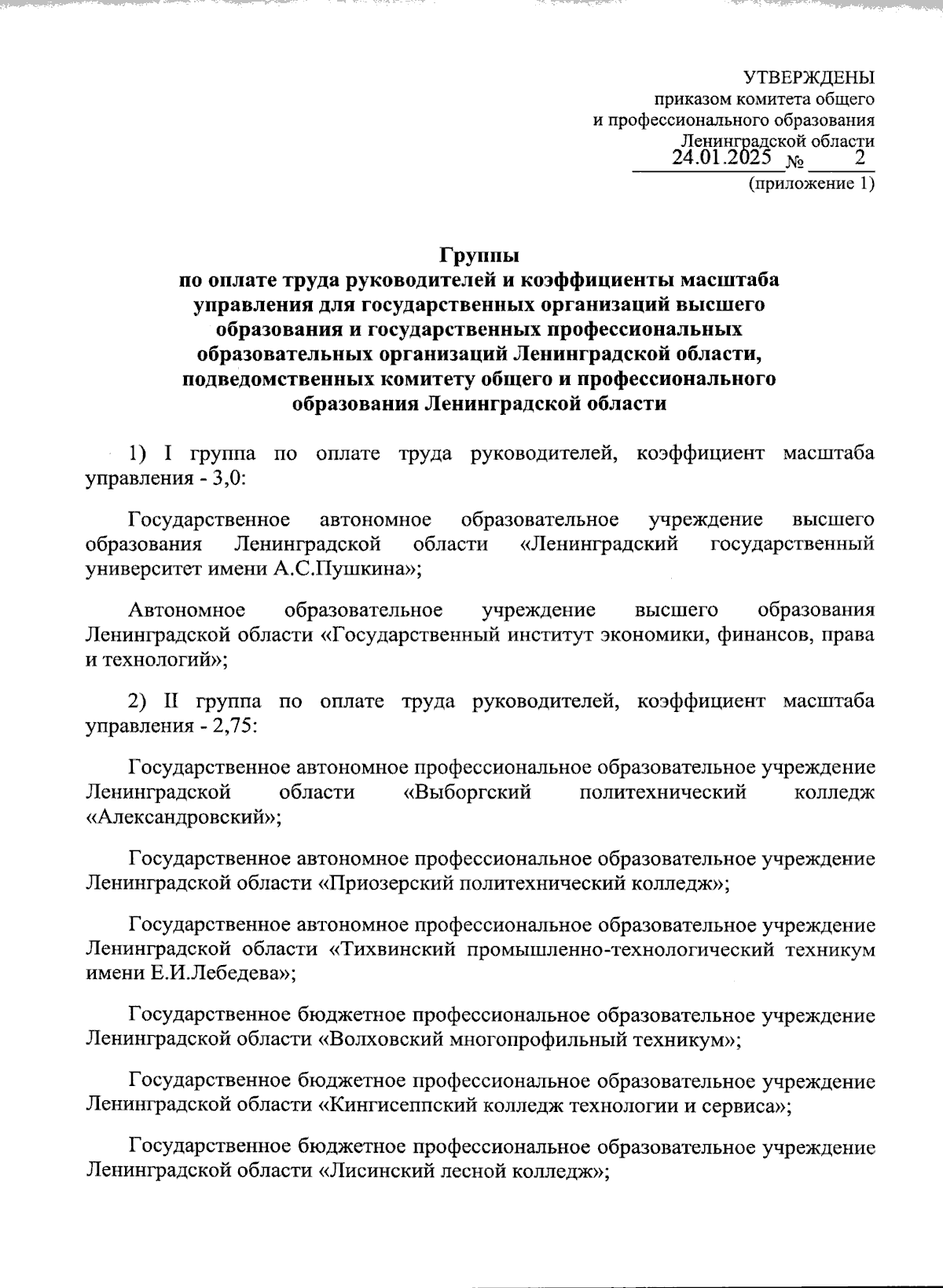 УТВЕРЖДЕНЫ
приказом комитета общего
и профессионального образования
Ленинградской области
24.01.2025 № 2
(приложение 1)

Группы
по оплате труда руководителей и коэффициенты масштаба управления для государственных организаций высшего образования и государственных профессиональных образовательных организаций Ленинградской области, подведомственных комитету общего и профессионального образования Ленинградской области

1) I группа по оплате труда руководителей, коэффициент масштаба управления - 3,0:

Государственное автономное образовательное учреждение высшего образования Ленинградской области «Ленинградский государственный университет имени А.С.Пушкина»;

Автономное образовательное учреждение высшего образования Ленинградской области «Государственный институт экономики, финансов, права и технологий»;

2) II группа по оплате труда руководителей, коэффициент масштаба управления - 2,75:

Государственное автономное профессиональное образовательное учреждение Ленинградской области «Выборгский политехнический колледж «Александровский»;

Государственное автономное профессиональное образовательное учреждение Ленинградской области «Приозерский политехнический колледж»;

Государственное автономное профессиональное образовательное учреждение Ленинградской области «Тихвинский промышленно-технологический техникум имени Е.И.Лебедева»;

Государственное бюджетное профессиональное образовательное учреждение Ленинградской области «Волховский многопрофильный техникум»;

Государственное бюджетное профессиональное образовательное учреждение Ленинградской области «Кингисеппский колледж технологии и сервиса»;

Государственное бюджетное профессиональное образовательное учреждение Ленинградской области «Лисинский лесной колледж»;